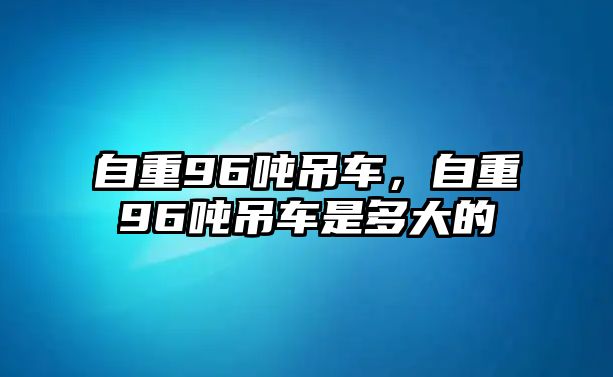 自重96吨吊车，自重96吨吊车是多大的